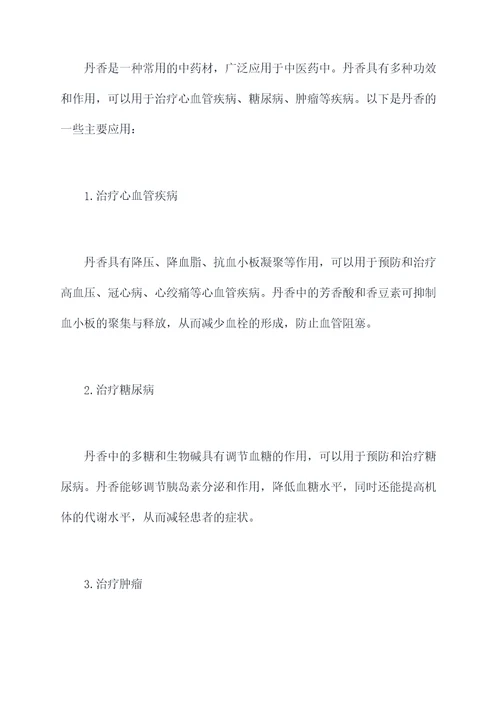 丹香是一种常用的中药材，广泛应用于中医药中。丹香具有多种功效和作用，可以用于治疗心血管疾病、糖尿病、肿瘤等疾病。以下是丹香的一些主要应用：

1. 治疗心血管疾病

丹香具有降压、降血脂、抗血小板凝聚等作用，可以用于预防和治疗高血压、冠心病、心绞痛等心血管疾病。丹香中的芳香酸和香豆素可抑制血小板的聚集与释放，从而减少血栓的形成，防止血管阻塞。

2. 治疗糖尿病

丹香中的多糖和生物碱具有调节血糖的作用，可以用于预防和治疗糖尿病。丹香能够调节胰岛素分泌和作用，降低血糖水平，同时还能提高机体的代谢水平，从而减轻患者的症状。

3. 治疗肿瘤